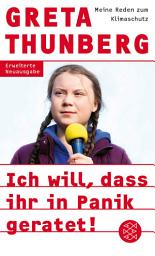 GRETA THUNBERG

Meine Reden zum Klimaschutz

Erweiterte Neuausgabe

Ich will, dass ihr in Panik geratet!